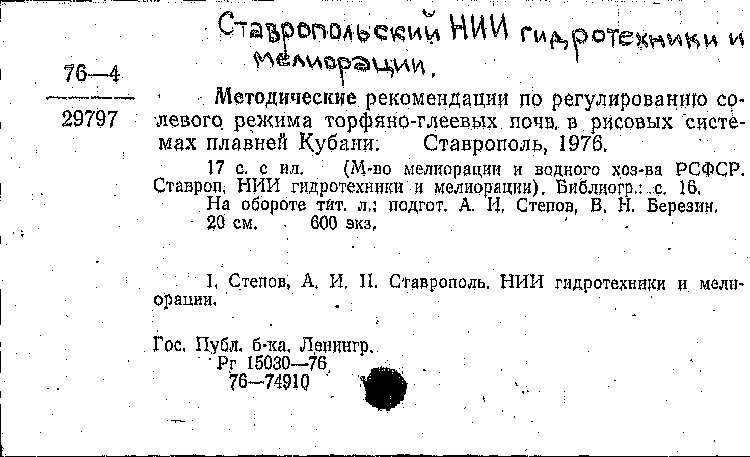 Ставропольский НИИ гидротехники и мелиорации.

76—4

29797

Методические рекомендации по регулированию солевого режима торфяно-глеевых почв в рисовых системах плавней Кубани. Ставрополь, 1976.

17 с. с ил. (М-во мелиорации и водного хоз-ва РСФСР. Ставроп. НИИ гидротехники и мелиорации). Библиогр.: с. 16.
На обороте тит. л.: подгот. А. И. Степов, В. Н. Березин.
20 см. 600 экз.

I. Степов, А. И. II. Ставрополь. НИИ гидротехники и мелиорации.

Гос. Публ. б-ка. Ленингр.
Рг 15030—76
76—74910